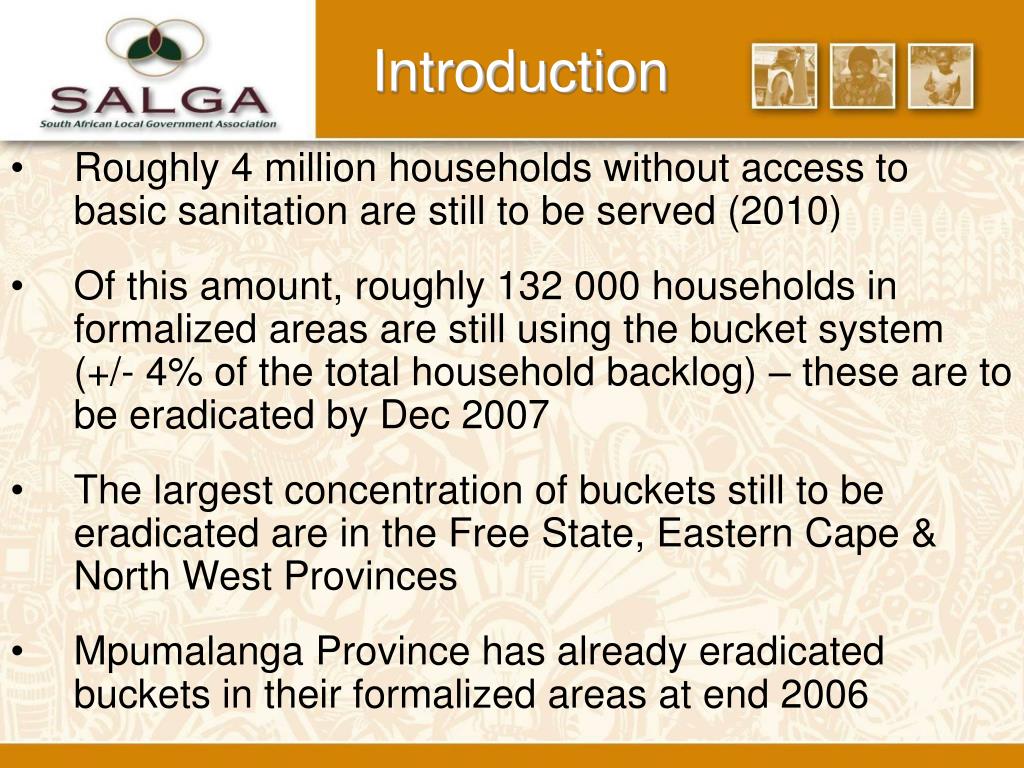 SALGA
South African Local Government Association

Introduction

• Roughly 4 million households without access to basic sanitation are still to be served (2010)

• Of this amount, roughly 132 000 households in formalized areas are still using the bucket system (+/- 4% of the total household backlog) – these are to be eradicated by Dec 2007

• The largest concentration of buckets still to be eradicated are in the Free State, Eastern Cape & North West Provinces

• Mpumalanga Province has already eradicated buckets in their formalized areas at end 2006